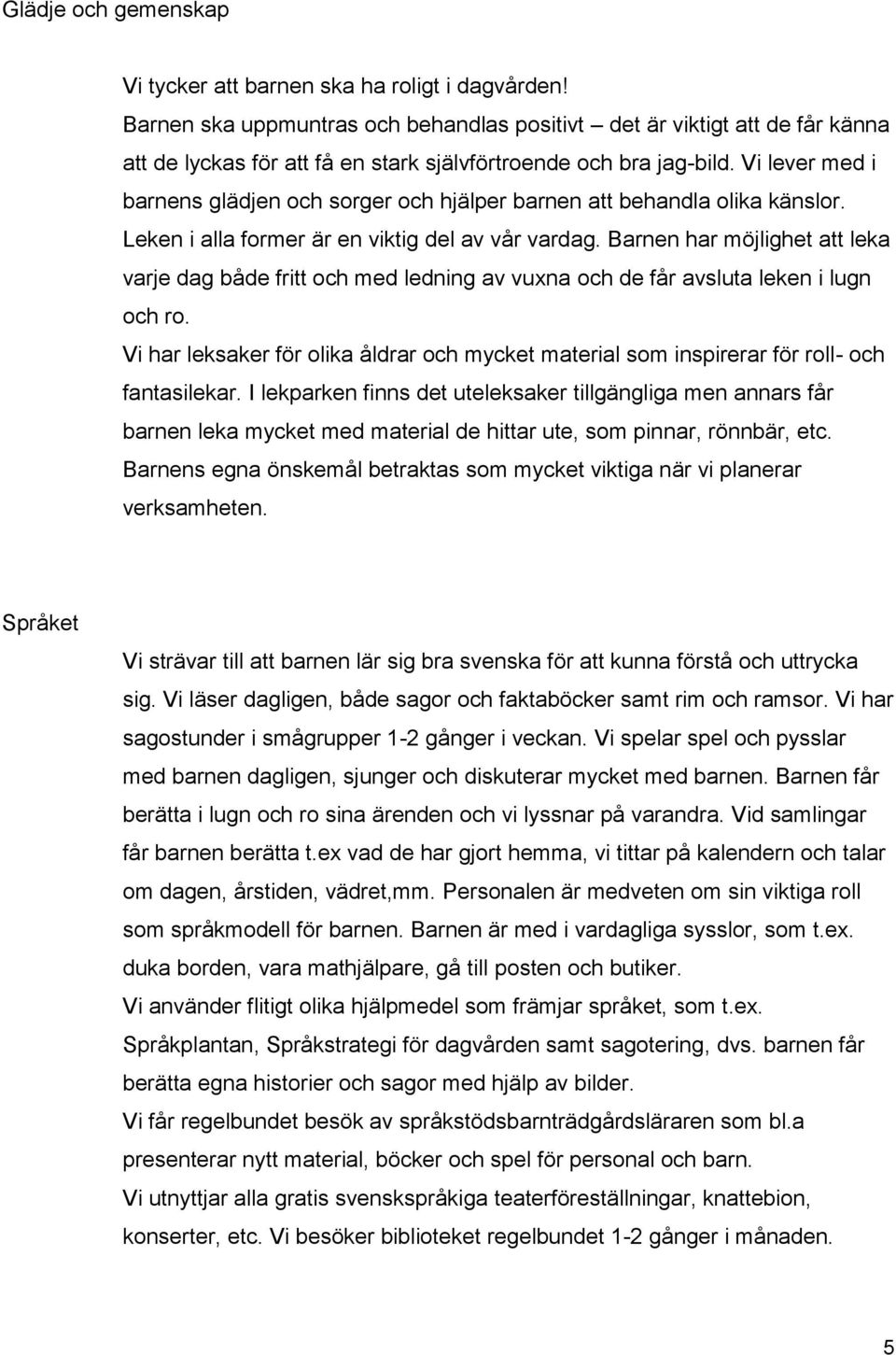 Glädje och gemenskap

Vi tycker att barnen ska ha roligt i dagvården!
Barnen ska uppmuntras och behandlas positivt – det är viktigt att de får känna att de lyckas för att få en stark självförtroende och bra jag-bild. Vi lever med i barnens glädjen och sorger och hjälper barnen att behandla olika känslor.
Leken i alla former är en viktig del av vår vardag. Barnen har möjlighet att leka varje dag både fritt och med ledning av vuxna och de får avsluta leken i lugn och ro.
Vi har leksaker för olika åldrar och mycket material som inspirerar för roll- och fantasilekar. I lekparken finns det uteleksaker tillgängliga men annars får barnen leka mycket med material de hittar ute, som pinnar, rönnbär, etc.
Barnens egna önskemål betraktas som mycket viktiga när vi planerar verksamheten.

Språket

Vi strävar till att barnen lär sig bra svenska för att kunna förstå och uttrycka sig. Vi läser dagligen, både sagor och faktaböcker samt rim och ramsor. Vi har sagostunder i smågrupper 1-2 gånger i veckan. Vi spelar spel och pysslar med barnen dagligen, sjunger och diskuterar mycket med barnen. Barnen får berätta i lugn och ro sina ärenden och vi lyssnar på varandra. Vid samlingar får barnen berätta t.ex vad de har gjort hemma, vi tittar på kalendern och talar om dagen, årstiden, vädret,mm. Personalen är medveten om sin viktiga roll som språkmodell för barnen. Barnen är med i vardagliga sysslor, som t.ex. duka borden, vara mathjälpare, gå till posten och butiker.
Vi använder flitigt olika hjälpmedel som främjar språket, som t.ex. Språkplantan, Språkstrategi för dagvården samt sagotering, dvs. barnen får berätta egna historier och sagor med hjälp av bilder.
Vi får regelbundet besök av språkstödsbarnträdgårdsläraren som bl.a presenterar nytt material, böcker och spel för personal och barn.
Vi utnyttjar alla gratis svenskspråkiga teaterföreställningar, knattebion, konserter, etc. Vi besöker biblioteket regelbundet 1-2 gånger i månaden.

5